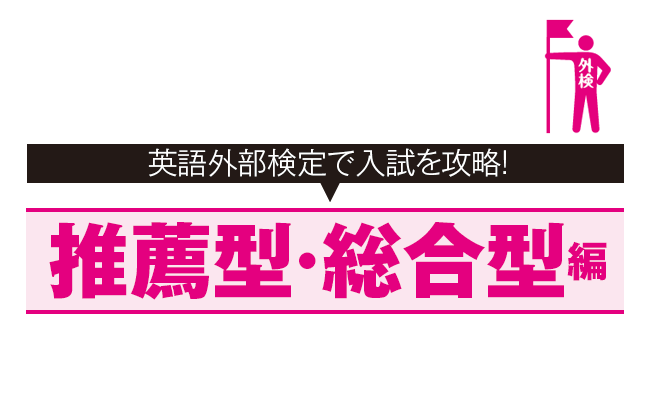 外検

英語外部検定で入試を攻略!

推薦型・総合型編